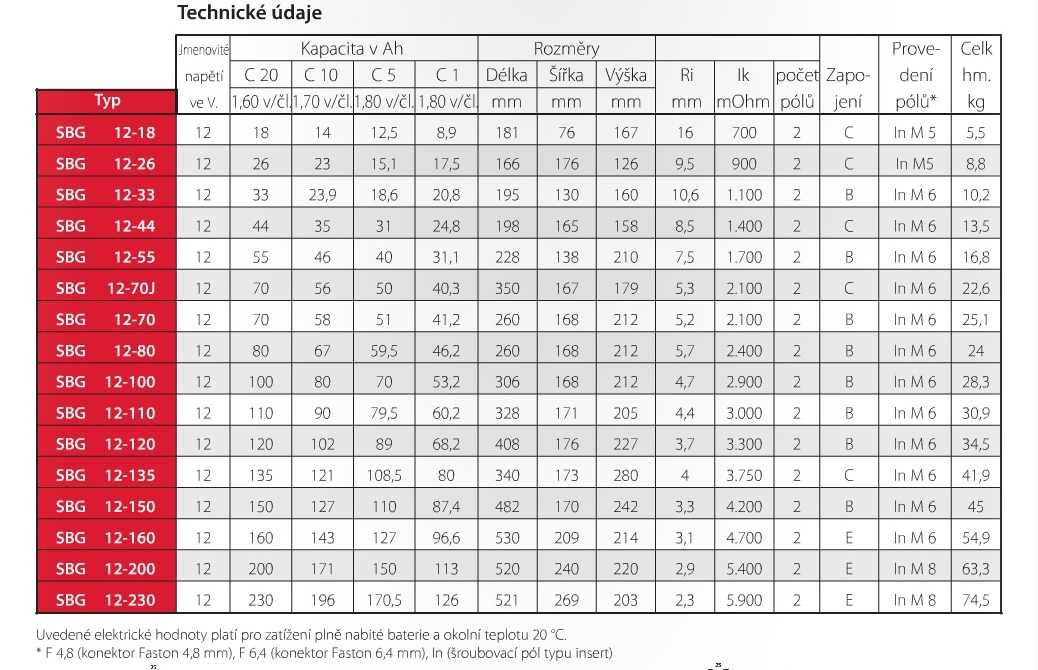 Technické údaje

| Typ | Jmenovité napětí ve V. | Kapacita v Ah C 20 1,60 v/čl. | C 10 1,70 v/čl. | C 5 1,80 v/čl. | C 1 1,80 v/čl. | Rozměry Délka mm | Šířka mm | Výška mm | Ri mm | Ik mOhm | počet pólů | Zapojení | Provedení pólů* | Celk hm. kg |
|---|---|---|---|---|---|---|---|---|---|---|---|---|---|---|
| SBG 12-18 | 12 | 18 | 14 | 12,5 | 8,9 | 181 | 76 | 167 | 16 | 700 | 2 | C | In M 5 | 5,5 |
| SBG 12-26 | 12 | 26 | 23 | 15,1 | 17,5 | 166 | 176 | 126 | 9,5 | 900 | 2 | C | In M5 | 8,8 |
| SBG 12-33 | 12 | 33 | 23,9 | 18,6 | 20,8 | 195 | 130 | 160 | 10,6 | 1.100 | 2 | B | In M 6 | 10,2 |
| SBG 12-44 | 12 | 44 | 35 | 31 | 24,8 | 198 | 165 | 158 | 8,5 | 1.400 | 2 | C | In M 6 | 13,5 |
| SBG 12-55 | 12 | 55 | 46 | 40 | 31,1 | 228 | 138 | 210 | 7,5 | 1.700 | 2 | B | In M 6 | 16,8 |
| SBG 12-70J | 12 | 70 | 56 | 50 | 40,3 | 350 | 167 | 179 | 5,3 | 2.100 | 2 | C | In M 6 | 22,6 |
| SBG 12-70 | 12 | 70 | 58 | 51 | 41,2 | 260 | 168 | 212 | 5,2 | 2.100 | 2 | B | In M 6 | 25,1 |
| SBG 12-80 | 12 | 80 | 67 | 59,5 | 46,2 | 260 | 168 | 212 | 5,7 | 2.400 | 2 | B | In M 6 | 24 |
| SBG 12-100 | 12 | 100 | 80 | 70 | 53,2 | 306 | 168 | 212 | 4,7 | 2.900 | 2 | B | In M 6 | 28,3 |
| SBG 12-110 | 12 | 110 | 90 | 79,5 | 60,2 | 328 | 171 | 205 | 4,4 | 3.000 | 2 | B | In M 6 | 30,9 |
| SBG 12-120 | 12 | 120 | 102 | 89 | 68,2 | 408 | 176 | 227 | 3,7 | 3.300 | 2 | B | In M 6 | 34,5 |
| SBG 12-135 | 12 | 135 | 121 | 108,5 | 80 | 340 | 173 | 280 | 4 | 3.750 | 2 | C | In M 6 | 41,9 |
| SBG 12-150 | 12 | 150 | 127 | 110 | 87,4 | 482 | 170 | 242 | 3,3 | 4.200 | 2 | B | In M 6 | 45 |
| SBG 12-160 | 12 | 160 | 143 | 127 | 96,6 | 530 | 209 | 214 | 3,1 | 4.700 | 2 | E | In M 6 | 54,9 |
| SBG 12-200 | 12 | 200 | 171 | 150 | 113 | 520 | 240 | 220 | 2,9 | 5.400 | 2 | E | In M 8 | 63,3 |
| SBG 12-230 | 12 | 230 | 196 | 170,5 | 126 | 521 | 269 | 203 | 2,3 | 5.900 | 2 | E | In M 8 | 74,5 |

Uvedené elektrické hodnoty platí pro zatížení plně nabité baterie a okolní teplotu 20 °C.
* F 4,8 (konektor Faston 4,8 mm), F 6,4 (konektor Faston 6,4 mm), In (šroubovací pól typu insert)